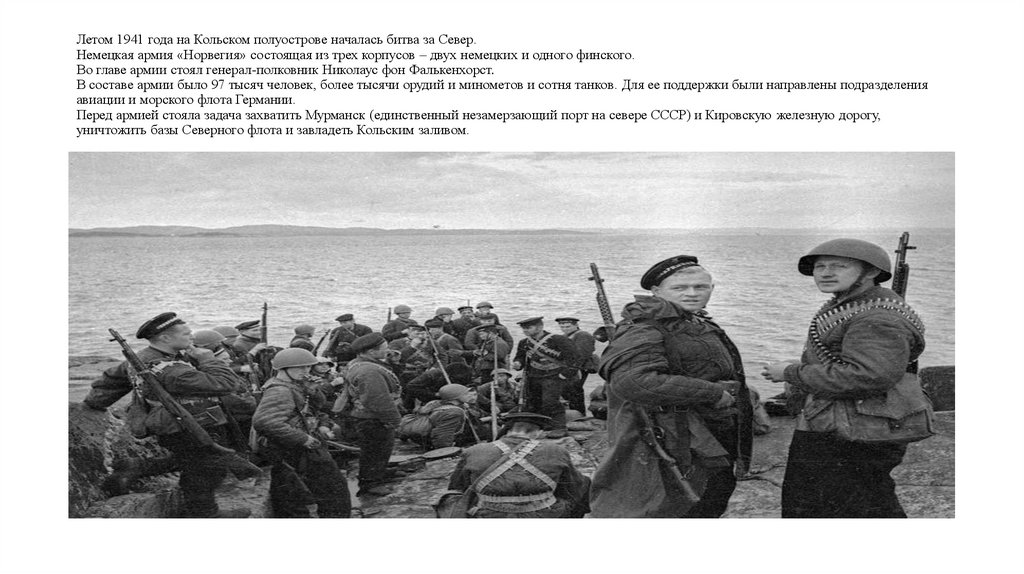 Летом 1941 года на Кольском полуострове началась битва за Север.
Немецкая армия «Норвегия» состоящая из трех корпусов – двух немецких и одного финского.
Во главе армии стоял генерал-полковник Николаус фон Фалькенхорст.
В составе армии было 97 тысяч человек, более тысячи орудий и минометов и сотня танков. Для ее поддержки были направлены подразделения авиации и морского флота Германии.
Перед армией стояла задача захватить Мурманск (единственный незамерзающий порт на севере СССР) и Кировскую железную дорогу, уничтожить базы Северного флота и завладеть Кольским заливом.